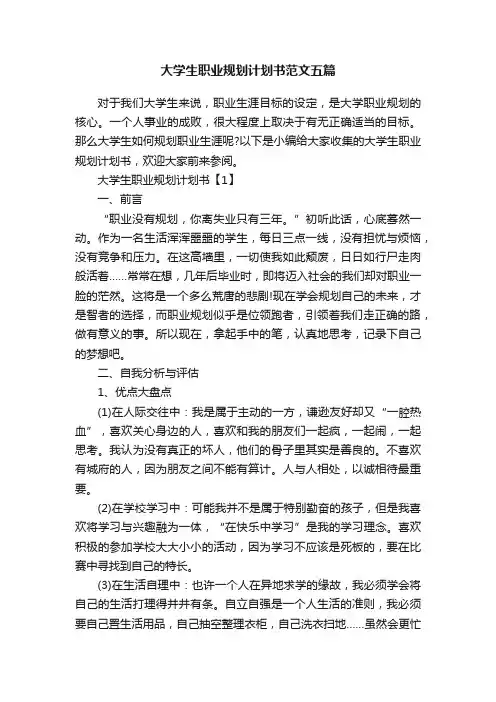 大学生职业规划计划书范文五篇

对于我们大学生来说，职业生涯目标的设定，是大学职业规划的核心。一个人事业的成败，很大程度上取决于有无正确适当的目标。那么大学生如何规划职业生涯呢?以下是小编给大家收集的大学生职业规划计划书，欢迎大家前来参阅。

大学生职业规划计划书【1】

一、前言

“职业没有规划，你离失业只有三年。”初听此话，心底蓦然一动。作为一名生活浑浑噩噩的学生，每日三点一线，没有担忧与烦恼，没有竞争和压力。在这高墙里，一切使我如此颓废，日日如行尸走肉般活着……常常在想，几年后毕业时，即将迈入社会的我们却对职业一脸的茫然。这将是一个多么荒唐的悲剧!现在学会规划自己的未来，才是智者的选择，而职业规划似乎是位领跑者，引领着我们走正确的路，做有意义的事。所以现在，拿起手中的笔，认真地思考，记录下自己的梦想吧。

二、自我分析与评估

1、优点大盘点

(1)在人际交往中：我是属于主动的一方，谦逊友好却又“一腔热血”，喜欢关心身边的人，喜欢和我的朋友们一起疯，一起闹，一起思考。我认为没有真正的坏人，他们的骨子里其实是善良的。不喜欢有城府的人，因为朋友之间不能有算计。人与人相处，以诚相待最重要。

(2)在学校学习中：可能我并不是属于特别勤奋的孩子，但是我喜欢将学习与兴趣融为一体，“在快乐中学习”是我的学习理念。喜欢积极的参加学校大大小小的活动，因为学习不应该是死板的，要在比赛中寻找到自己的特长。

(3)在生活自理中：也许一个人在异地求学的缘故，我必须学会将自己的生活打理得井井有条。自立自强是一个人生活的准则，我必须要自己置生活用品，自己抽空整理衣柜，自己洗衣扫地……虽然会更忙